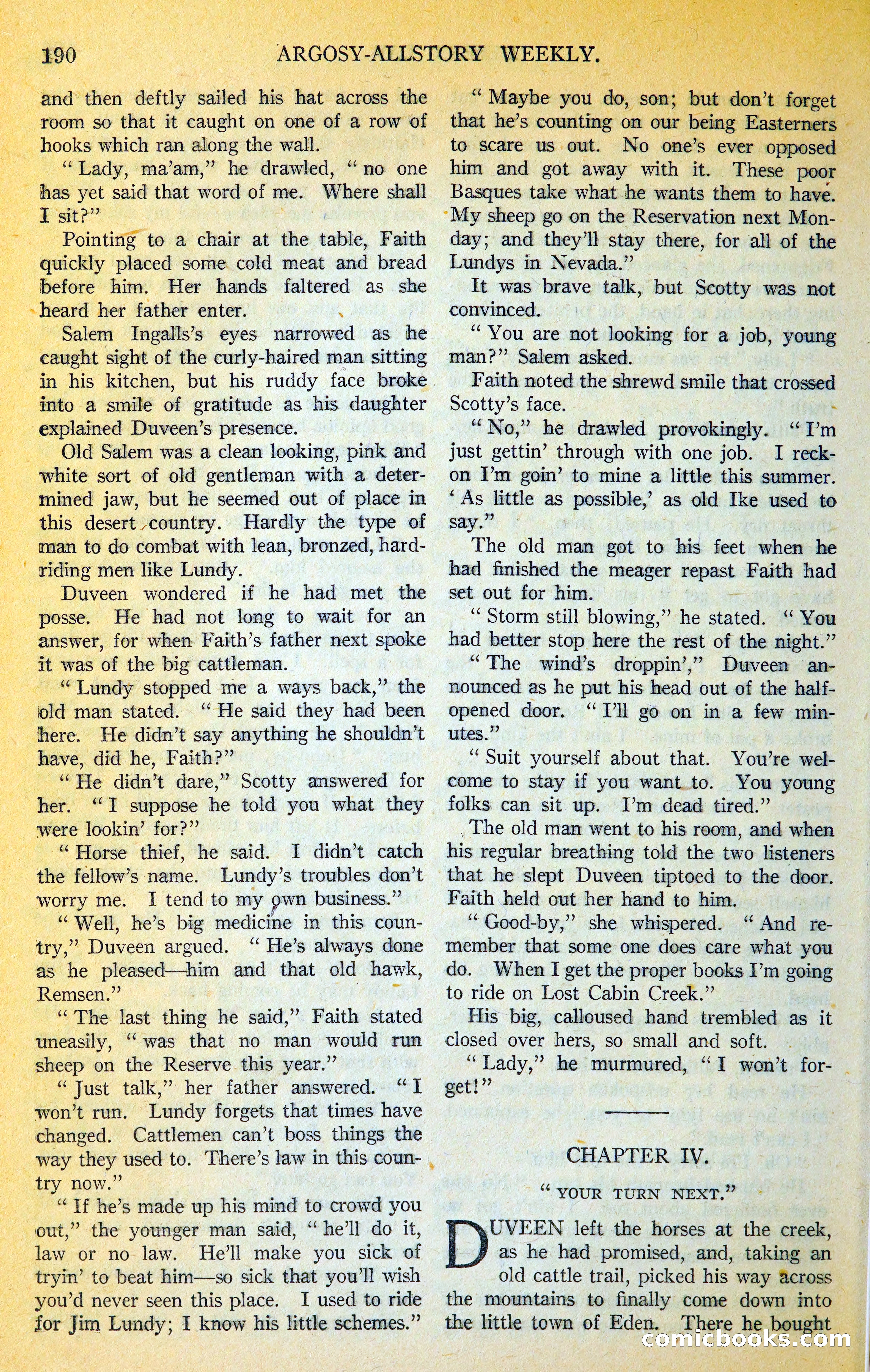 190 ARGOSY-ALLSTORY WEEKLY.

and then deftly sailed his hat across the room so that it caught on one of a row of hooks which ran along the wall.

"Lady, ma'am," he drawled, "no one has yet said that word of me. Where shall I sit?"

Pointing to a chair at the table, Faith quickly placed some cold meat and bread before him. Her hands faltered as she heard her father enter.

Salem Ingalls's eyes narrowed as he caught sight of the curly-haired man sitting in his kitchen, but his ruddy face broke into a smile of gratitude as his daughter explained Duveen's presence.

Old Salem was a clean looking, pink and white sort of old gentleman with a determined jaw, but he seemed out of place in this desert country. Hardly the type of man to do combat with lean, bronzed, hard-riding men like Lundy.

Duveen wondered if he had met the posse. He had not long to wait for an answer, for when Faith's father next spoke it was of the big cattleman.

"Lundy stopped me a ways back," the old man stated. "He said they had been here. He didn't say anything he shouldn't have, did he, Faith?"

"He didn't dare," Scotty answered for her. "I suppose he told you what they were lookin' for?"

"Horse thief, he said. I didn't catch the fellow's name. Lundy's troubles don't worry me. I tend to my own business."

"Well, he's big medicine in this country," Duveen argued. "He's always done as he pleased—him and that old hawk, Remsen."

"The last thing he said," Faith stated uneasily, "was that no man would run sheep on the Reserve this year."

"Just talk," her father answered. "I won't run. Lundy forgets that times have changed. Cattlemen can't boss things the way they used to. There's law in this country now."

"If he's made up his mind to crowd you out," the younger man said, "he'll do it, law or no law. He'll make you sick of tryin' to beat him—so sick that you'll wish you'd never seen this place. I used to ride for Jim Lundy; I know his little schemes."

"Maybe you do, son; but don't forget that he's counting on our being Easterners to scare us out. No one's ever opposed him and got away with it. These poor Basques take what he wants them to have. My sheep go on the Reservation next Monday; and they'll stay there, for all of the Lundys in Nevada."

It was brave talk, but Scotty was not convinced.

"You are not looking for a job, young man?" Salem asked.

Faith noted the shrewd smile that crossed Scotty's face.

"No," he drawled provokingly. "I'm just gettin' through with one job. I reckon I'm goin' to mine a little this summer. 'As little as possible,' as old Ike used to say."

The old man got to his feet when he had finished the meager repast Faith had set out for him.

"Storm still blowing," he stated. "You had better stop here the rest of the night."

"The wind's droppin'," Duveen announced as he put his head out of the half-opened door. "I'll go on in a few minutes."

"Suit yourself about that. You're welcome to stay if you want to. You young folks can sit up. I'm dead tired."

The old man went to his room, and when his regular breathing told the two listeners that he slept Duveen tiptoed to the door. Faith held out her hand to him.

"Good-by," she whispered. "And remember that some one does care what you do. When I get the proper books I'm going to ride on Lost Cabin Creek."

His big, calloused hand trembled as it closed over hers, so small and soft.

"Lady," he murmured, "I won't forget!"

CHAPTER IV.

"YOUR TURN NEXT."

DUVEEN left the horses at the creek, as he had promised, and, taking an old cattle trail, picked his way across the mountains to finally come down into the little town of Eden. There he bought

comicbooks.com